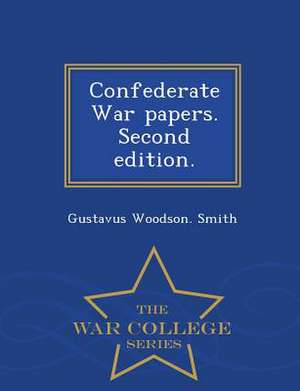 Confederate War papers. Second edition.

Gustavus Woodson. Smith

THE
WAR COLLEGE
SERIES